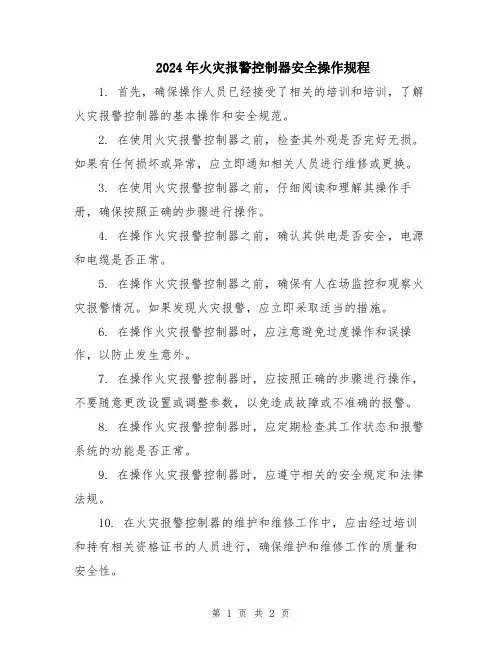 2024年火灾报警控制器安全操作规程

1. 首先，确保操作人员已经接受了相关的培训和培训，了解火灾报警控制器的基本操作和安全规范。

2. 在使用火灾报警控制器之前，检查其外观是否完好无损。如果有任何损坏或异常，应立即通知相关人员进行维修或更换。

3. 在使用火灾报警控制器之前，仔细阅读和理解其操作手册，确保按照正确的步骤进行操作。

4. 在操作火灾报警控制器之前，确认其供电是否安全，电源和电缆是否正常。

5. 在操作火灾报警控制器之前，确保有人在场监控和观察火灾报警情况。如果发现火灾报警，应立即采取适当的措施。

6. 在操作火灾报警控制器时，应注意避免过度操作和误操作，以防止发生意外。

7. 在操作火灾报警控制器时，应按照正确的步骤进行操作，不要随意更改设置或调整参数，以免造成故障或不准确的报警。

8. 在操作火灾报警控制器时，应定期检查其工作状态和报警系统的功能是否正常。

9. 在操作火灾报警控制器时，应遵守相关的安全规定和法律法规。

10. 在火灾报警控制器的维护和维修工作中，应由经过培训和持有相关资格证书的人员进行，确保维护和维修工作的质量和安全性。

第 1 页 共 2 页